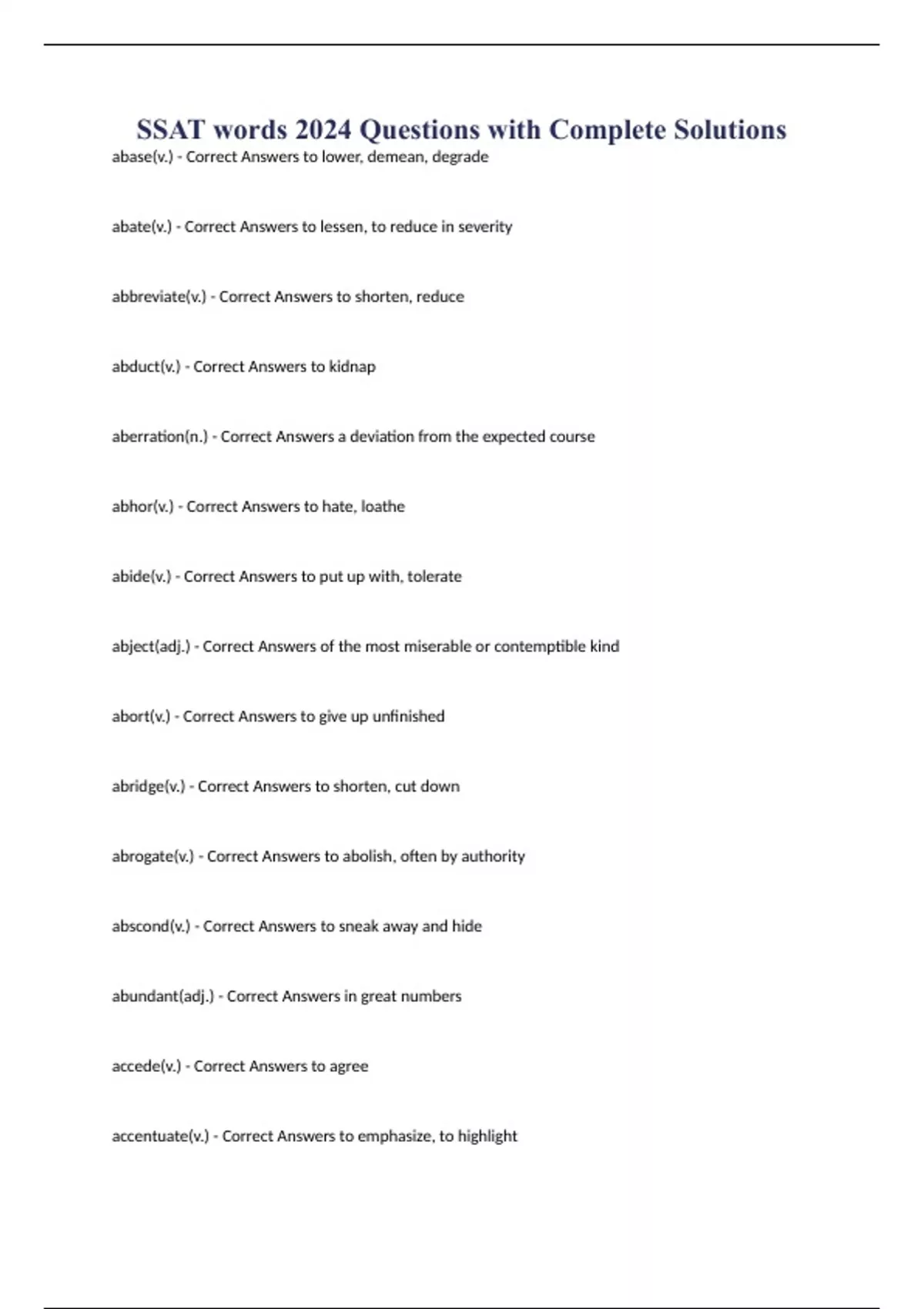 SSAT words 2024 Questions with Complete Solutions

abase(v.) - Correct Answers to lower, demean, degrade

abate(v.) - Correct Answers to lessen, to reduce in severity

abbreviate(v.) - Correct Answers to shorten, reduce

abduct(v.) - Correct Answers to kidnap

aberration(n.) - Correct Answers a deviation from the expected course

abhor(v.) - Correct Answers to hate, loathe

abide(v.) - Correct Answers to put up with, tolerate

abject(adj.) - Correct Answers of the most miserable or contemptible kind

abort(v.) - Correct Answers to give up unfinished

abridge(v.) - Correct Answers to shorten, cut down

abrogate(v.) - Correct Answers to abolish, often by authority

abscond(v.) - Correct Answers to sneak away and hide

abundant(adj.) - Correct Answers in great numbers

accede(v.) - Correct Answers to agree

accentuate(v.) - Correct Answers to emphasize, to highlight